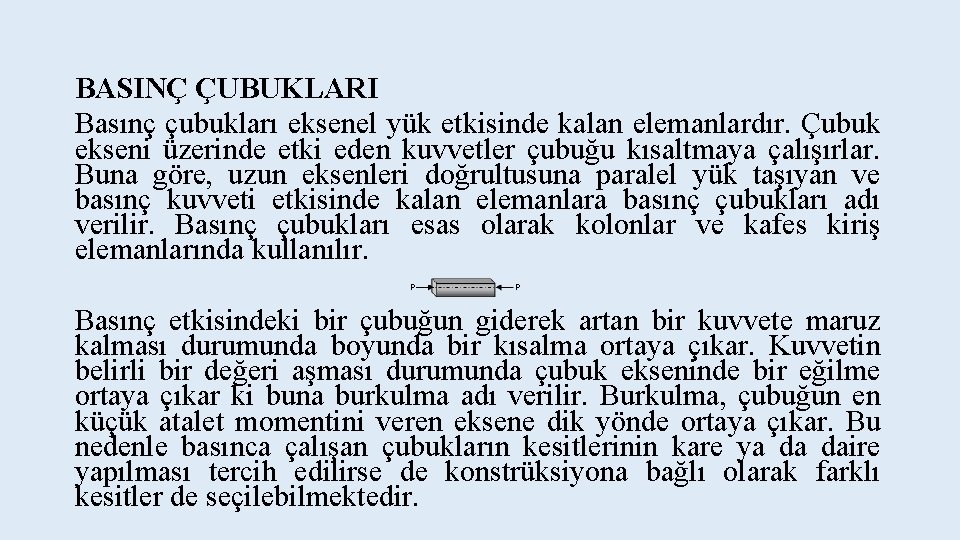 BASINÇ ÇUBUKLARI

Basınç çubukları eksenel yük etkisinde kalan elemanlardır. Çubuk ekseni üzerinde etki eden kuvvetler çubuğu kısaltmaya çalışırlar. Buna göre, uzun eksenleri doğrultusuna paralel yük taşıyan ve basınç kuvveti etkisinde kalan elemanlara basınç çubukları adı verilir. Basınç çubukları esas olarak kolonlar ve kafes kiriş elemanlarında kullanılır.

P P

Basınç etkisindeki bir çubuğun giderek artan bir kuvvete maruz kalması durumunda boyunda bir kısalma ortaya çıkar. Kuvvetin belirli bir değeri aşması durumunda çubuk ekseninde bir eğilme ortaya çıkar ki buna burkulma adı verilir. Burkulma, çubuğun en küçük atalet momentini veren eksene dik yönde ortaya çıkar. Bu nedenle basınca çalışan çubukların kesitlerinin kare ya da daire yapılması tercih edilirse de konstrüksiyona bağlı olarak farklı kesitler de seçilebilmektedir.